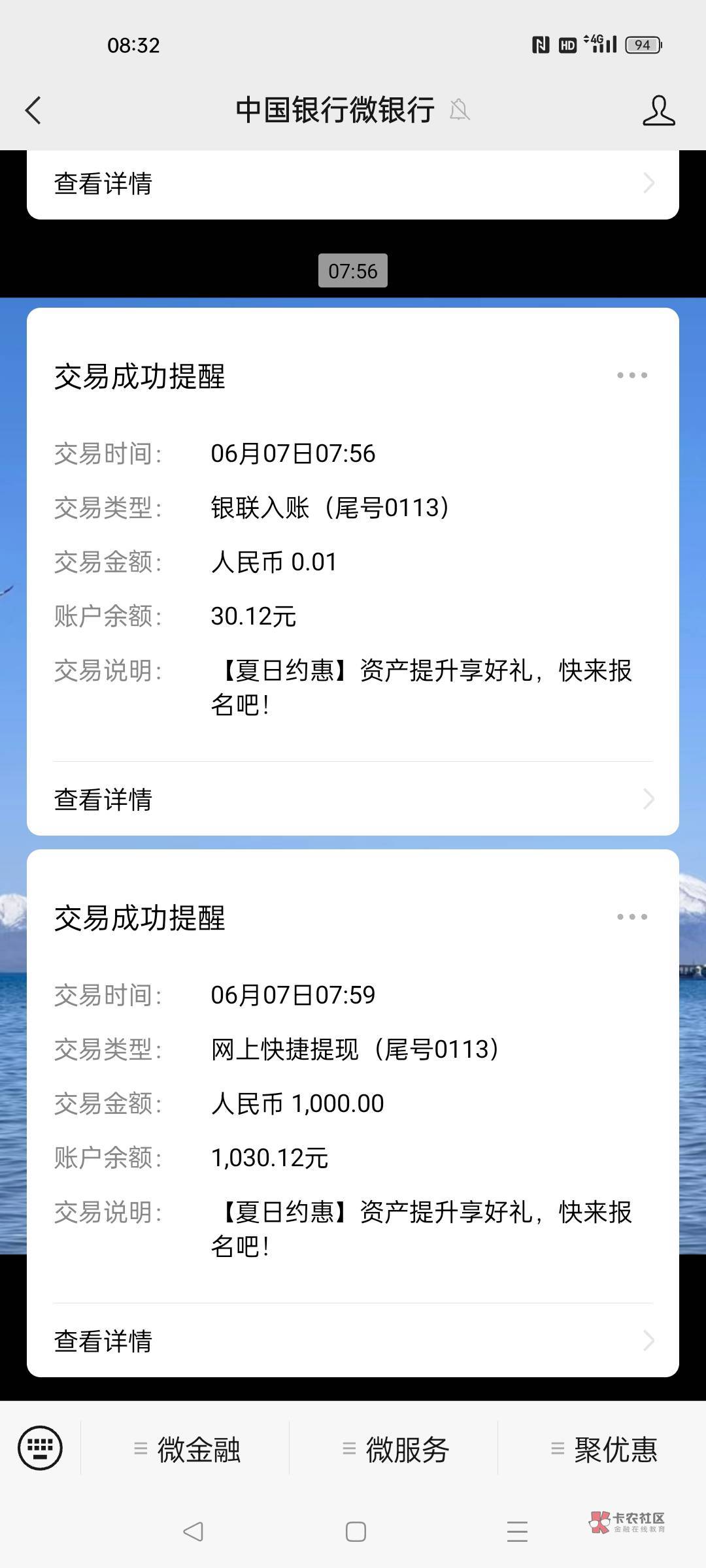 08:32

HD 4G 94

中国银行微银行

查看详情

07:56

交易成功提醒

交易时间: 06月07日07:56

交易类型: 银联入账（尾号0113）

交易金额: 人民币 0.01

账户余额: 30.12元

交易说明: 【夏日约惠】资产提升享好礼，快来报名吧！

查看详情

交易成功提醒

交易时间: 06月07日07:59

交易类型: 网上快捷提现（尾号0113）

交易金额: 人民币 1,000.00

账户余额: 1,030.12元

交易说明: 【夏日约惠】资产提升享好礼，快来报名吧！

查看详情

微金融

微服务

聚优惠

卡农社区
金融在线教育